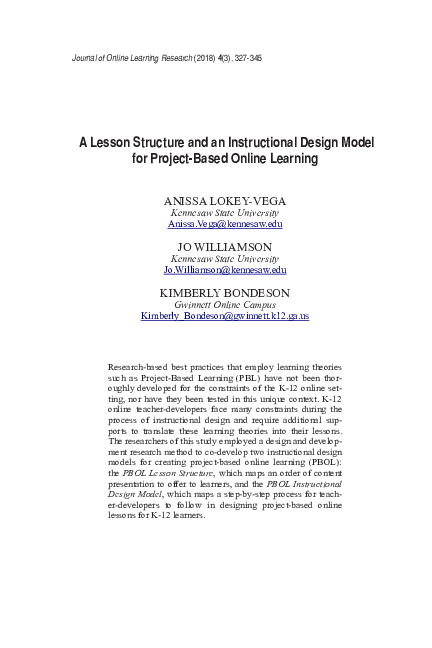 Journal of Online Learning Research (2018) 4(3), 327-345

A Lesson Structure and an Instructional Design Model for Project-Based Online Learning

ANISSA LOKEY-VEGA
Kennesaw State University
Anissa.Vega@kennesaw.edu

JO WILLIAMSON
Kennesaw State University
Jo.Williamson@kennesaw.edu

KIMBERLY BONDESON
Gwinnett Online Campus
Kimberly_Bondeson@gwinnett.k12.ga.us

Research-based best practices that employ learning theories such as Project-Based Learning (PBL) have not been thoroughly developed for the constraints of the K-12 online setting, nor have they been tested in this unique context. K-12 online teacher-developers face many constraints during the process of instructional design and require additional supports to translate these learning theories into their lessons. The researchers of this study employed a design and development research method to co-develop two instructional design models for creating project-based online learning (PBOL): the PBOL Lesson Structure, which maps an order of content presentation to offer to learners, and the PBOL Instructional Design Model, which maps a step-by-step process for teacher-developers to follow in designing project-based online lessons for K-12 learners.